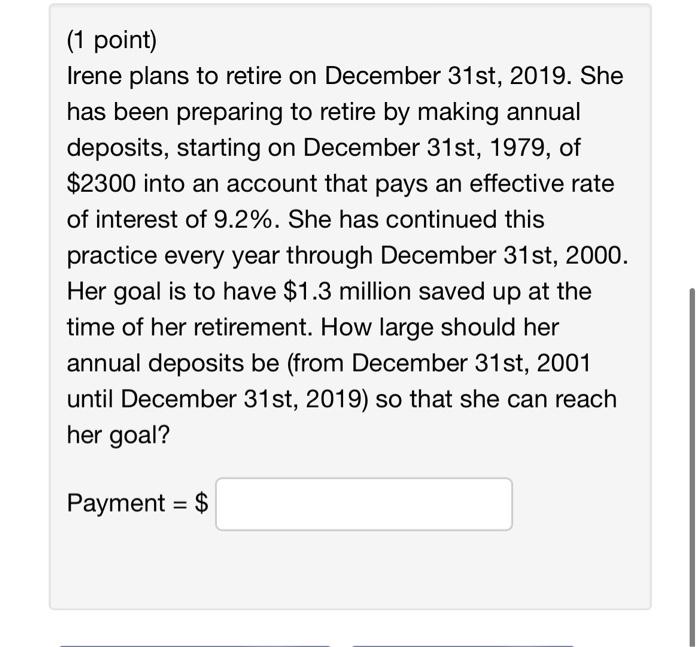 (1 point)
Irene plans to retire on December 31st, 2019. She has been preparing to retire by making annual deposits, starting on December 31st, 1979, of \$2300 into an account that pays an effective rate of interest of 9.2%. She has continued this practice every year through December 31st, 2000. Her goal is to have \$1.3 million saved up at the time of her retirement. How large should her annual deposits be (from December 31st, 2001 until December 31st, 2019) so that she can reach her goal?

Payment = \$